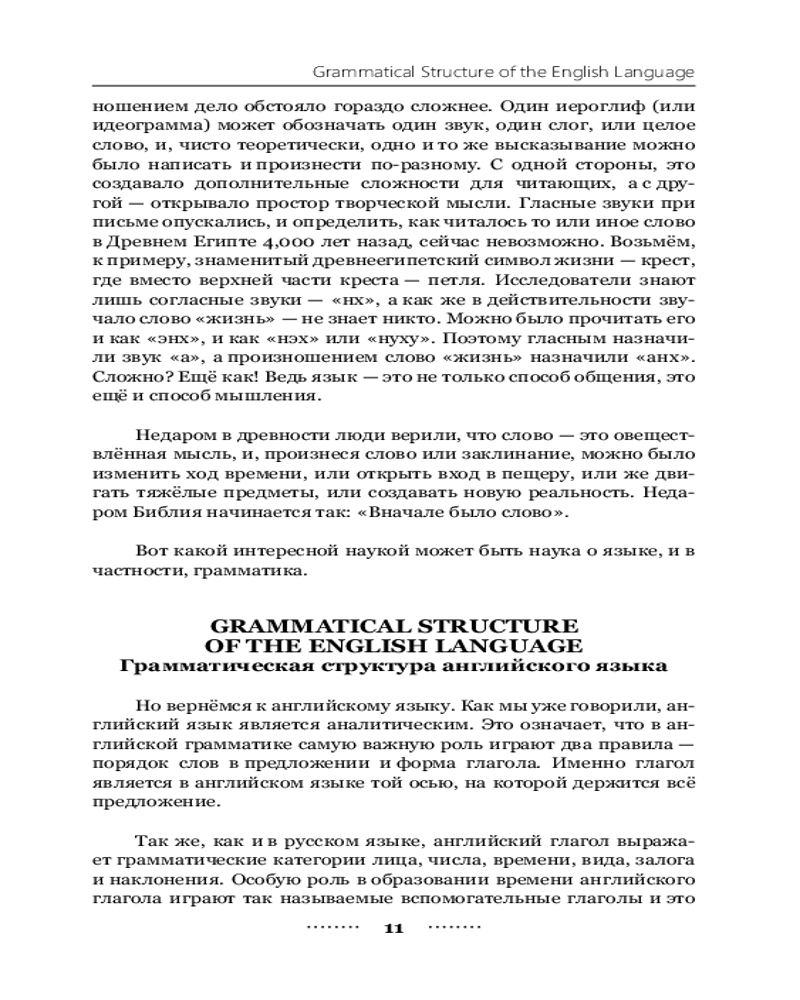 Grammatical Structure of the English Language

ношением дело обстояло гораздо сложнее. Один иероглиф (или идеограмма) может обозначать один звук, один слог, или целое слово, и, чисто теоретически, одно и то же высказывание можно было написать и произнести по-разному. С одной стороны, это создавало дополнительные сложности для читающих, а с другой — открывало простор творческой мысли. Гласные звуки при письме опускались, и определить, как читалось то или иное слово в Древнем Египте 4,000 лет назад, сейчас невозможно. Возьмём, к примеру, знаменитый древнеегипетский символ жизни — крест, где вместо верхней части креста — петля. Исследователи знают лишь согласные звуки — «нх», а как же в действительности звучало слово «жизнь» — не знает никто. Можно было прочитать его и как «энх», и как «нэх» или «нуху». Поэтому гласным назначили звук «а», а произношением слово «жизнь» назначили «анх». Сложно? Ещё как! Ведь язык — это не только способ общения, это ещё и способ мышления.

Недаром в древности люди верили, что слово — это овеществлённая мысль, и, произнеся слово или заклинание, можно было изменить ход времени, или открыть вход в пещеру, или же двигать тяжёлые предметы, или создавать новую реальность. Недаром Библия начинается так: «Вначале было слово».

Вот какой интересной наукой может быть наука о языке, и в частности, грамматика.

GRAMMATICAL STRUCTURE
OF THE ENGLISH LANGUAGE
Грамматическая структура английского языка

Но вернёмся к английскому языку. Как мы уже говорили, английский язык является аналитическим. Это означает, что в английской грамматике самую важную роль играют два правила — порядок слов в предложении и форма глагола. Именно глагол является в английском языке той осью, на которой держится всё предложение.

Так же, как и в русском языке, английский глагол выражает грамматические категории лица, числа, времени, вида, залога и наклонения. Особую роль в образовании времени английского глагола играют так называемые вспомогательные глаголы и это

11